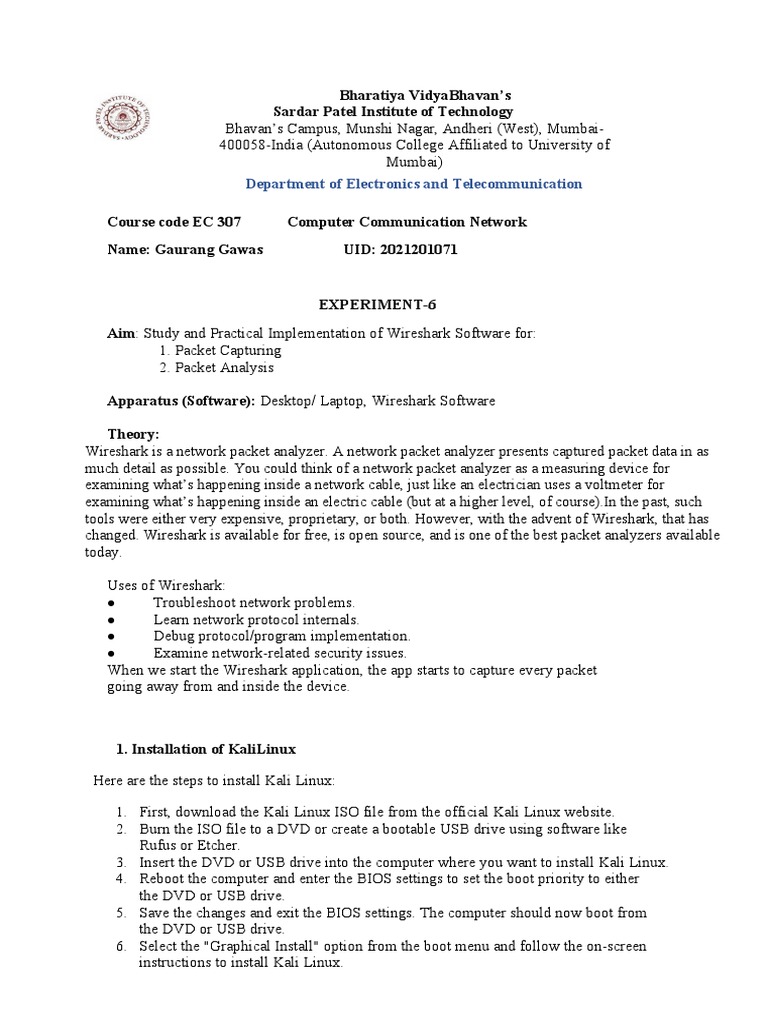 Bharatiya VidyaBhavan's
Sardar Patel Institute of Technology
Bhavan's Campus, Munshi Nagar, Andheri (West), Mumbai-400058-India (Autonomous College Affiliated to University of Mumbai)

Department of Electronics and Telecommunication

Course code EC 307 Computer Communication Network

Name: Gaurang Gawas UID: 2021201071

EXPERIMENT-6

Aim: Study and Practical Implementation of Wireshark Software for:
1. Packet Capturing
2. Packet Analysis

Apparatus (Software): Desktop/ Laptop, Wireshark Software

Theory:
Wireshark is a network packet analyzer. A network packet analyzer presents captured packet data in as much detail as possible. You could think of a network packet analyzer as a measuring device for examining what's happening inside a network cable, just like an electrician uses a voltmeter for examining what's happening inside an electric cable (but at a higher level, of course).In the past, such tools were either very expensive, proprietary, or both. However, with the advent of Wireshark, that has changed. Wireshark is available for free, is open source, and is one of the best packet analyzers available today.

Uses of Wireshark:
● Troubleshoot network problems.
● Learn network protocol internals.
● Debug protocol/program implementation.
● Examine network-related security issues.
When we start the Wireshark application, the app starts to capture every packet going away from and inside the device.

1. Installation of KaliLinux

Here are the steps to install Kali Linux:

1. First, download the Kali Linux ISO file from the official Kali Linux website.
2. Burn the ISO file to a DVD or create a bootable USB drive using software like Rufus or Etcher.
3. Insert the DVD or USB drive into the computer where you want to install Kali Linux.
4. Reboot the computer and enter the BIOS settings to set the boot priority to either the DVD or USB drive.
5. Save the changes and exit the BIOS settings. The computer should now boot from the DVD or USB drive.
6. Select the "Graphical Install" option from the boot menu and follow the on-screen instructions to install Kali Linux.